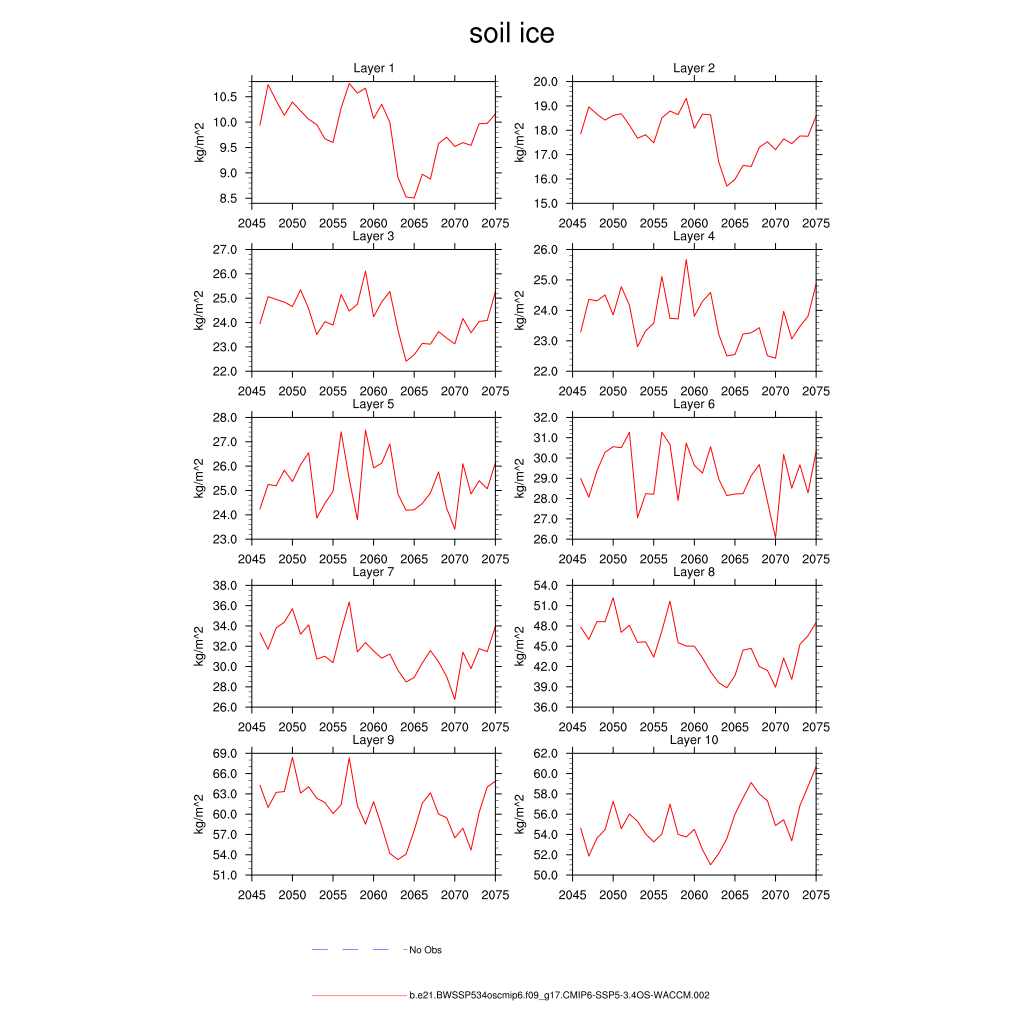 soil ice

Layer 1
kg/m^2
10.5
10.0
9.5
9.0
8.5
2045 2050 2055 2060 2065 2070 2075

Layer 2
kg/m^2
20.0
19.0
18.0
17.0
16.0
15.0
2045 2050 2055 2060 2065 2070 2075

Layer 3
kg/m^2
27.0
26.0
25.0
24.0
23.0
22.0
2045 2050 2055 2060 2065 2070 2075

Layer 4
kg/m^2
26.0
25.0
24.0
23.0
22.0
2045 2050 2055 2060 2065 2070 2075

Layer 5
kg/m^2
28.0
27.0
26.0
25.0
24.0
23.0
2045 2050 2055 2060 2065 2070 2075

Layer 6
kg/m^2
32.0
31.0
30.0
29.0
28.0
27.0
26.0
2045 2050 2055 2060 2065 2070 2075

Layer 7
kg/m^2
38.0
36.0
34.0
32.0
30.0
28.0
26.0
2045 2050 2055 2060 2065 2070 2075

Layer 8
kg/m^2
54.0
51.0
48.0
45.0
42.0
39.0
36.0
2045 2050 2055 2060 2065 2070 2075

Layer 9
kg/m^2
69.0
66.0
63.0
60.0
57.0
54.0
51.0
2045 2050 2055 2060 2065 2070 2075

Layer 10
kg/m^2
62.0
60.0
58.0
56.0
54.0
52.0
50.0
2045 2050 2055 2060 2065 2070 2075

No Obs

b.e21.BWSSP534oscmip6.f09_g17.CMIP6-SSP5-3.4OS-WACCM.002